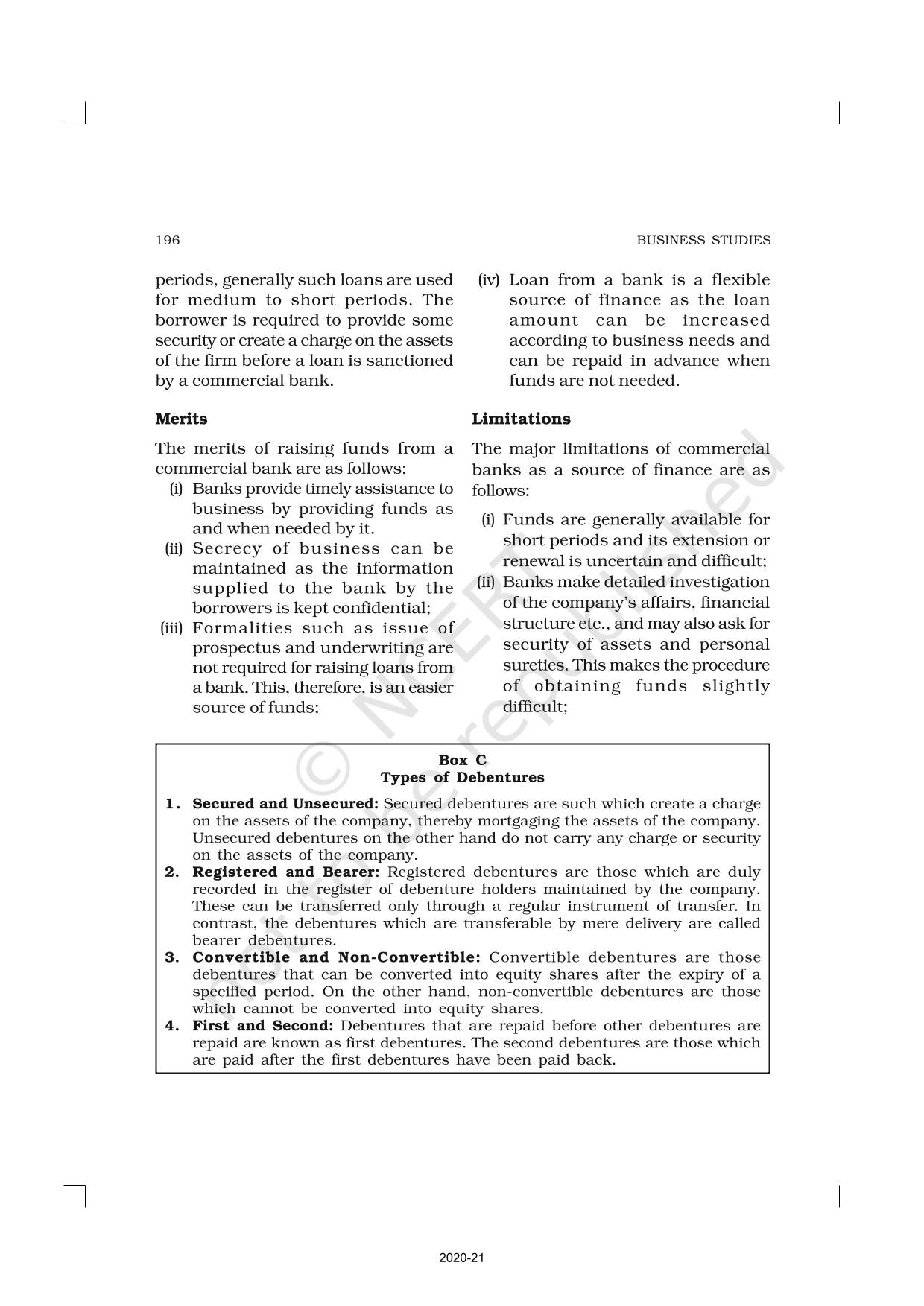 196 BUSINESS STUDIES

periods, generally such loans are used for medium to short periods. The borrower is required to provide some security or create a charge on the assets of the firm before a loan is sanctioned by a commercial bank.

Merits

The merits of raising funds from a commercial bank are as follows:

(i) Banks provide timely assistance to business by providing funds as and when needed by it.

(ii) Secrecy of business can be maintained as the information supplied to the bank by the borrowers is kept confidential;

(iii) Formalities such as issue of prospectus and underwriting are not required for raising loans from a bank. This, therefore, is an easier source of funds;

(iv) Loan from a bank is a flexible source of finance as the loan amount can be increased according to business needs and can be repaid in advance when funds are not needed.

Limitations

The major limitations of commercial banks as a source of finance are as follows:

(i) Funds are generally available for short periods and its extension or renewal is uncertain and difficult;

(ii) Banks make detailed investigation of the company's affairs, financial structure etc., and may also ask for security of assets and personal sureties. This makes the procedure of obtaining funds slightly difficult;

Box C
Types of Debentures

1. Secured and Unsecured: Secured debentures are such which create a charge on the assets of the company, thereby mortgaging the assets of the company. Unsecured debentures on the other hand do not carry any charge or security on the assets of the company.

2. Registered and Bearer: Registered debentures are those which are duly recorded in the register of debenture holders maintained by the company. These can be transferred only through a regular instrument of transfer. In contrast, the debentures which are transferable by mere delivery are called bearer debentures.

3. Convertible and Non-Convertible: Convertible debentures are those debentures that can be converted into equity shares after the expiry of a specified period. On the other hand, non-convertible debentures are those which cannot be converted into equity shares.

4. First and Second: Debentures that are repaid before other debentures are repaid are known as first debentures. The second debentures are those which are paid after the first debentures have been paid back.

© NCERT not to be republished

2020-21